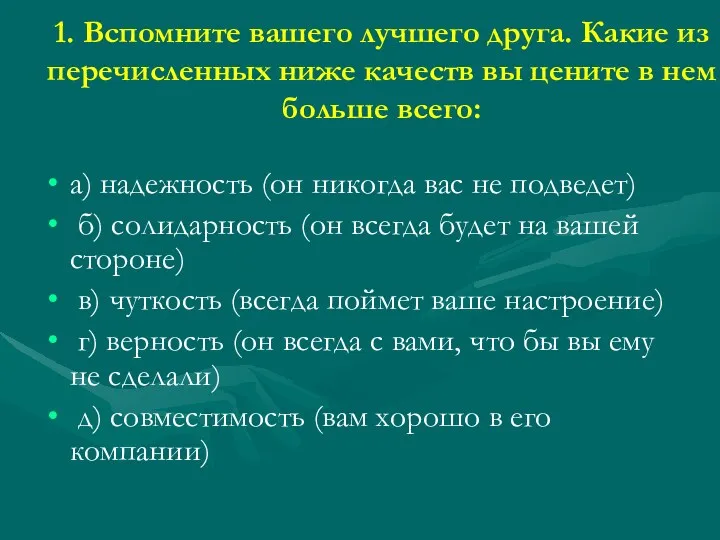 1. Вспомните вашего лучшего друга. Какие из перечисленных ниже качеств вы цените в нем больше всего:

• а) надежность (он никогда вас не подведет)
• б) солидарность (он всегда будет на вашей стороне)
• в) чуткость (всегда поймет ваше настроение)
• г) верность (он всегда с вами, что бы вы ему не сделали)
• д) совместимость (вам хорошо в его компании)